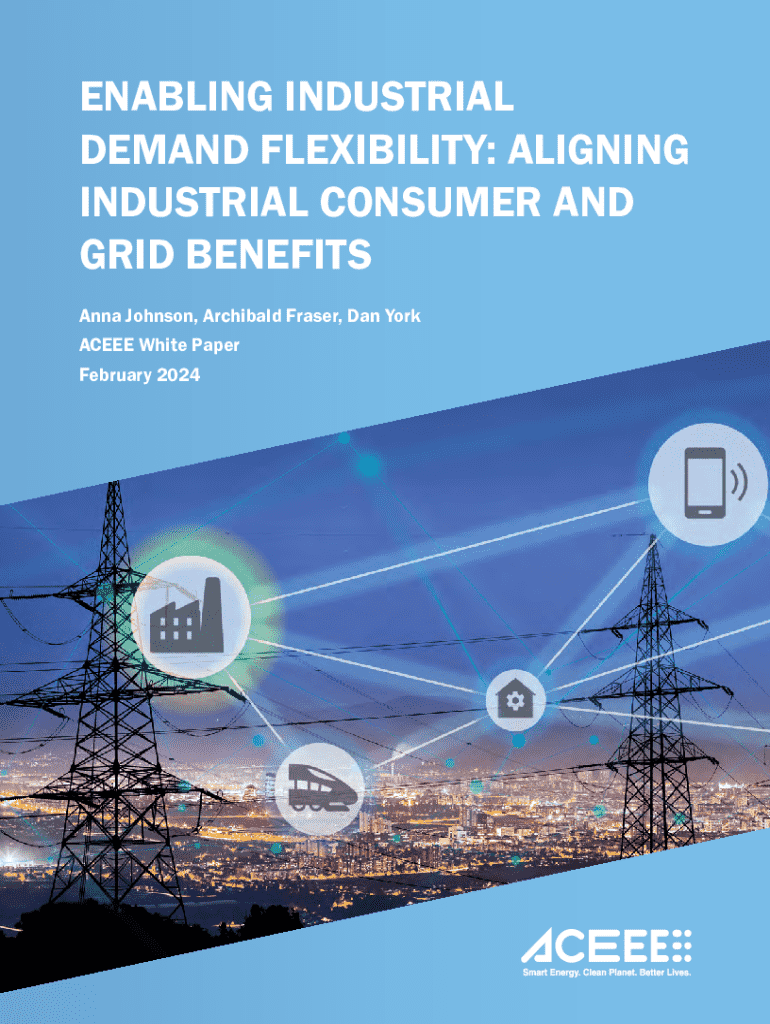 ENABLING INDUSTRIAL DEMAND FLEXIBILITY: ALIGNING INDUSTRIAL CONSUMER AND GRID BENEFITS

Anna Johnson, Archibald Fraser, Dan York

ACEEE White Paper

February 2024

ACEEE

Smart Energy. Clean Planet. Better Lives.